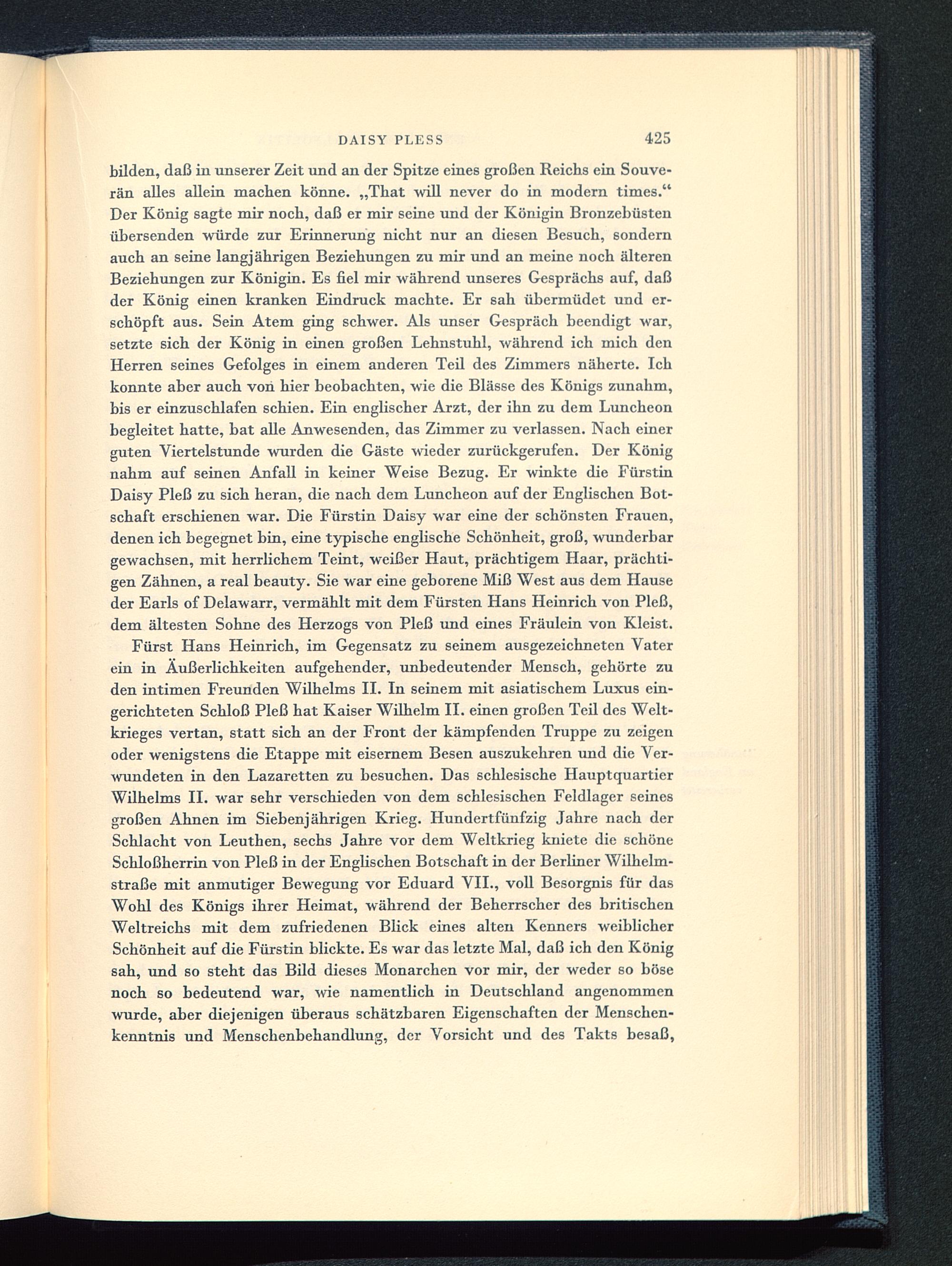 DAISY PLESS 425

bilden, daß in unserer Zeit und an der Spitze eines großen Reichs ein Souverän alles allein machen könne. „That will never do in modern times.“ Der König sagte mir noch, daß er mir seine und der Königin Bronzebüsten übersenden würde zur Erinnerung nicht nur an diesen Besuch, sondern auch an seine langjährigen Beziehungen zu mir und an meine noch älteren Beziehungen zur Königin. Es fiel mir während unseres Gesprächs auf, daß der König einen kranken Eindruck machte. Er sah übermüdet und erschöpft aus. Sein Atem ging schwer. Als unser Gespräch beendigt war, setzte sich der König in einen großen Lehnstuhl, während ich mich den Herren seines Gefolges in einem anderen Teil des Zimmers näherte. Ich konnte aber auch von hier beobachten, wie die Blässe des Königs zunahm, bis er einzuschlafen schien. Ein englischer Arzt, der ihn zu dem Luncheon begleitet hatte, bat alle Anwesenden, das Zimmer zu verlassen. Nach einer guten Viertelstunde wurden die Gäste wieder zurückgerufen. Der König nahm auf seinen Anfall in keiner Weise Bezug. Er winkte die Fürstin Daisy Pleß zu sich heran, die nach dem Luncheon auf der Englischen Botschaft erschienen war. Die Fürstin Daisy war eine der schönsten Frauen, denen ich begegnet bin, eine typische englische Schönheit, groß, wunderbar gewachsen, mit herrlichem Teint, weißer Haut, prächtigem Haar, prächtigen Zähnen, a real beauty. Sie war eine geborene Miß West aus dem Hause der Earls of Delawarr, vermählt mit dem Fürsten Hans Heinrich von Pleß, dem ältesten Sohne des Herzogs von Pleß und eines Fräulein von Kleist.

Fürst Hans Heinrich, im Gegensatz zu seinem ausgezeichneten Vater ein in Äußerlichkeiten aufgehender, unbedeutender Mensch, gehörte zu den intimen Freunden Wilhelms II. In seinem mit asiatischem Luxus eingerichteten Schloß Pleß hat Kaiser Wilhelm II. einen großen Teil des Weltkrieges vertan, statt sich an der Front der kämpfenden Truppe zu zeigen oder wenigstens die Etappe mit eisernem Besen auszukehren und die Verwundeten in den Lazaretten zu besuchen. Das schlesische Hauptquartier Wilhelms II. war sehr verschieden von dem schlesischen Feldlager seines großen Ahnen im Siebenjährigen Krieg. Hundertfünfzig Jahre nach der Schlacht von Leuthen, sechs Jahre vor dem Weltkrieg kniete die schöne Schloßherrin von Pleß in der Englischen Botschaft in der Berliner Wilhelmstraße mit anmutiger Bewegung vor Eduard VII., voll Besorgnis für das Wohl des Königs ihrer Heimat, während der Beherrscher des britischen Weltreichs mit dem zufriedenen Blick eines alten Kenners weiblicher Schönheit auf die Fürstin blickte. Es war das letzte Mal, daß ich den König sah, und so steht das Bild dieses Monarchen vor mir, der weder so böse noch so bedeutend war, wie namentlich in Deutschland angenommen wurde, aber diejenigen überaus schätzbaren Eigenschaften der Menschenkenntnis und Menschenbehandlung, der Vorsicht und des Takts besaß,